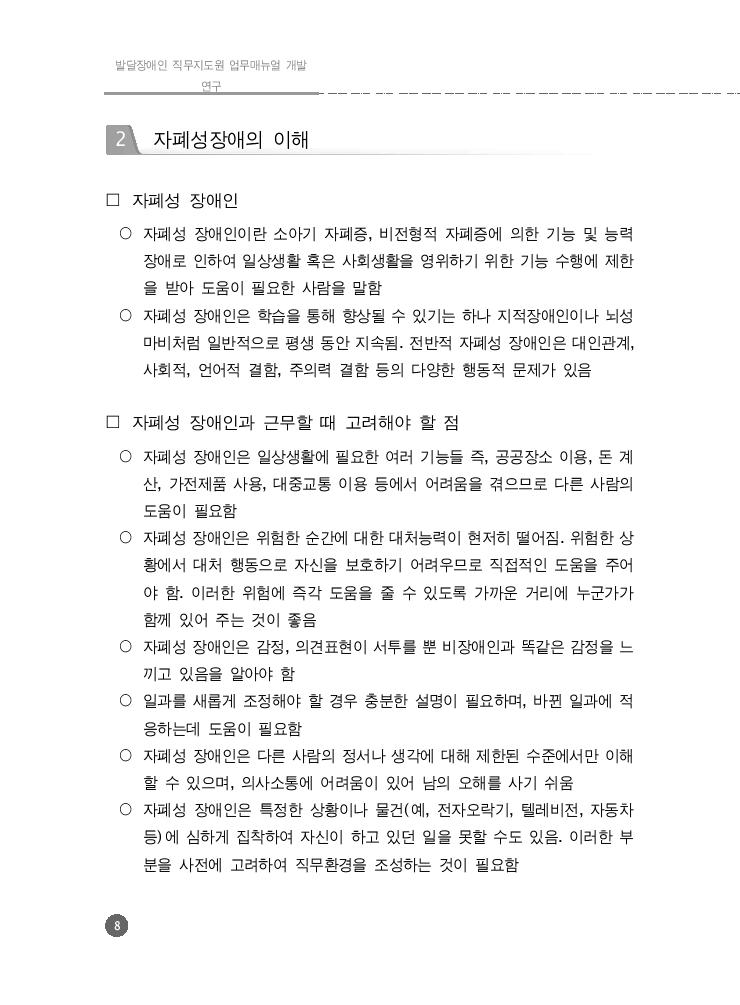 발달장애인 직무지도원 업무매뉴얼 개발 연구

2 자폐성장애의 이해

□ 자폐성 장애인

○ 자폐성 장애인이란 소아기 자폐증, 비전형적 자폐증에 의한 기능 및 능력 장애로 인하여 일상생활 혹은 사회생활을 영위하기 위한 기능 수행에 제한을 받아 도움이 필요한 사람을 말함

○ 자폐성 장애인은 학습을 통해 향상될 수 있기는 하나 지적장애인이나 뇌성마비처럼 일반적으로 평생 동안 지속됨. 전반적 자폐성 장애인은 대인관계, 사회적, 언어적 결함, 주의력 결함 등의 다양한 행동적 문제가 있음

□ 자폐성 장애인과 근무할 때 고려해야 할 점

○ 자폐성 장애인은 일상생활에 필요한 여러 기능들 즉, 공공장소 이용, 돈 계산, 가전제품 사용, 대중교통 이용 등에서 어려움을 겪으므로 다른 사람의 도움이 필요함

○ 자폐성 장애인은 위험한 순간에 대한 대처능력이 현저히 떨어짐. 위험한 상황에서 대처 행동으로 자신을 보호하기 어려우므로 직접적인 도움을 주어야 함. 이러한 위험에 즉각 도움을 줄 수 있도록 가까운 거리에 누군가가 함께 있어 주는 것이 좋음

○ 자폐성 장애인은 감정, 의견표현이 서투를 뿐 비장애인과 똑같은 감정을 느끼고 있음을 알아야 함

○ 일과를 새롭게 조정해야 할 경우 충분한 설명이 필요하며, 바뀐 일과에 적응하는데 도움이 필요함

○ 자폐성 장애인은 다른 사람의 정서나 생각에 대해 제한된 수준에서만 이해할 수 있으며, 의사소통에 어려움이 있어 남의 오해를 사기 쉬움

○ 자폐성 장애인은 특정한 상황이나 물건(예, 전자오락기, 텔레비전, 자동차 등)에 심하게 집착하여 자신이 하고 있던 일을 못할 수도 있음. 이러한 부분을 사전에 고려하여 직무환경을 조성하는 것이 필요함

8